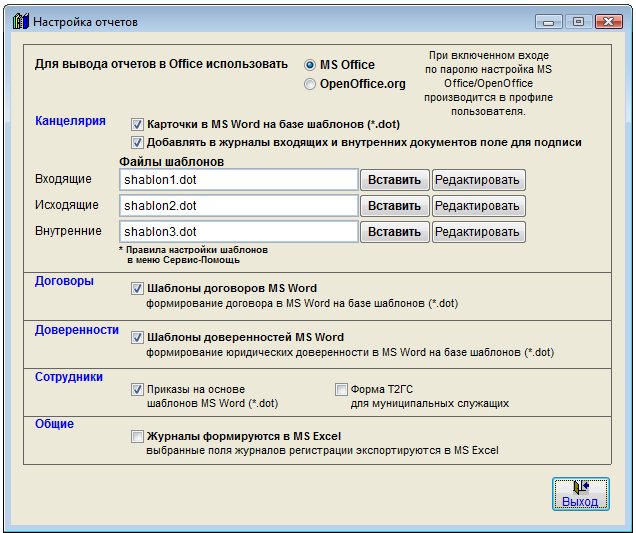 Настройка отчетов

Для вывода отчетов в Office использовать
MS Office
OpenOffice.org

При включенном входе по паролю настройка MS Office/OpenOffice производится в профиле пользователя.

Канцелярия
Карточки в MS Word на базе шаблонов (*.dot)
Добавлять в журналы входящих и внутренних документов поле для подписи

Файлы шаблонов
Входящие shablon1.dot Вставить Редактировать
Исходящие shablon2.dot Вставить Редактировать
Внутренние shablon3.dot Вставить Редактировать
* Правила настройки шаблонов в меню Сервис-Помощь

Договоры
Шаблоны договоров MS Word
формирование договора в MS Word на базе шаблонов (*.dot)

Доверенности
Шаблоны доверенностей MS Word
формирование юридических доверенности в MS Word на базе шаблонов (*.dot)

Сотрудники
Приказы на основе шаблонов MS Word (*.dot)
Форма Т2ГС для муниципальных служащих

Общие
Журналы формируются в MS Excel
выбранные поля журналов регистрации экспортируются в MS Excel

Выход